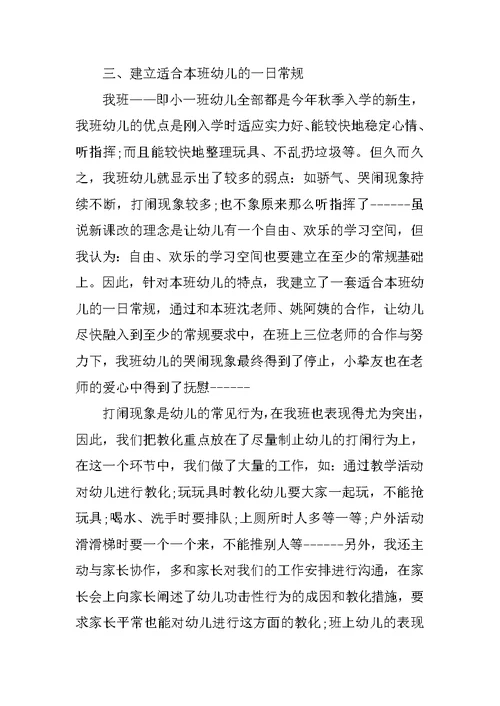 三、建立适合本班幼儿的一日常规

我班——即小一班幼儿全部都是今年秋季入学的新生，我班幼儿的优点是刚入学时适应实力好、能较快地稳定心情、听指挥；而且能较快地整理玩具、不乱扔垃圾等。但久而久之，我班幼儿就显示出了较多的弱点：如骄气、哭闹现象持续不断，打闹现象较多；也不象原来那么听指挥了------虽说新课改的理念是让幼儿有一个自由、欢乐的学习空间，但我认为：自由、欢乐的学习空间也要建立在至少的常规基础上。因此，针对本班幼儿的特点，我建立了一套适合本班幼儿的一日常规，通过和本班沈老师、姚阿姨的合作，让幼儿尽快融入到至少的常规要求中，在班上三位老师的合作与努力下，我班幼儿的哭闹现象最终得到了停止，小挚友也在老师的爱心中得到了抚慰------

打闹现象是幼儿的常见行为，在我班也表现得尤为突出，因此，我们把教化重点放在了尽量制止幼儿的打闹行为上，在这一个环节中，我们做了大量的工作，如：通过教学活动对幼儿进行教化；玩玩具时教化幼儿要大家一起玩，不能抢玩具；喝水、洗手时要排队；上厕所时人多等一等；户外活动滑滑梯时要一个一个来，不能推别人等------另外，我还主动与家长协作，多和家长对我们的工作安排进行沟通，在家长会上向家长阐述了幼儿功击性行为的成因和教化措施，要求家长平常也能对幼儿进行这方面的教化；班上幼儿的表现